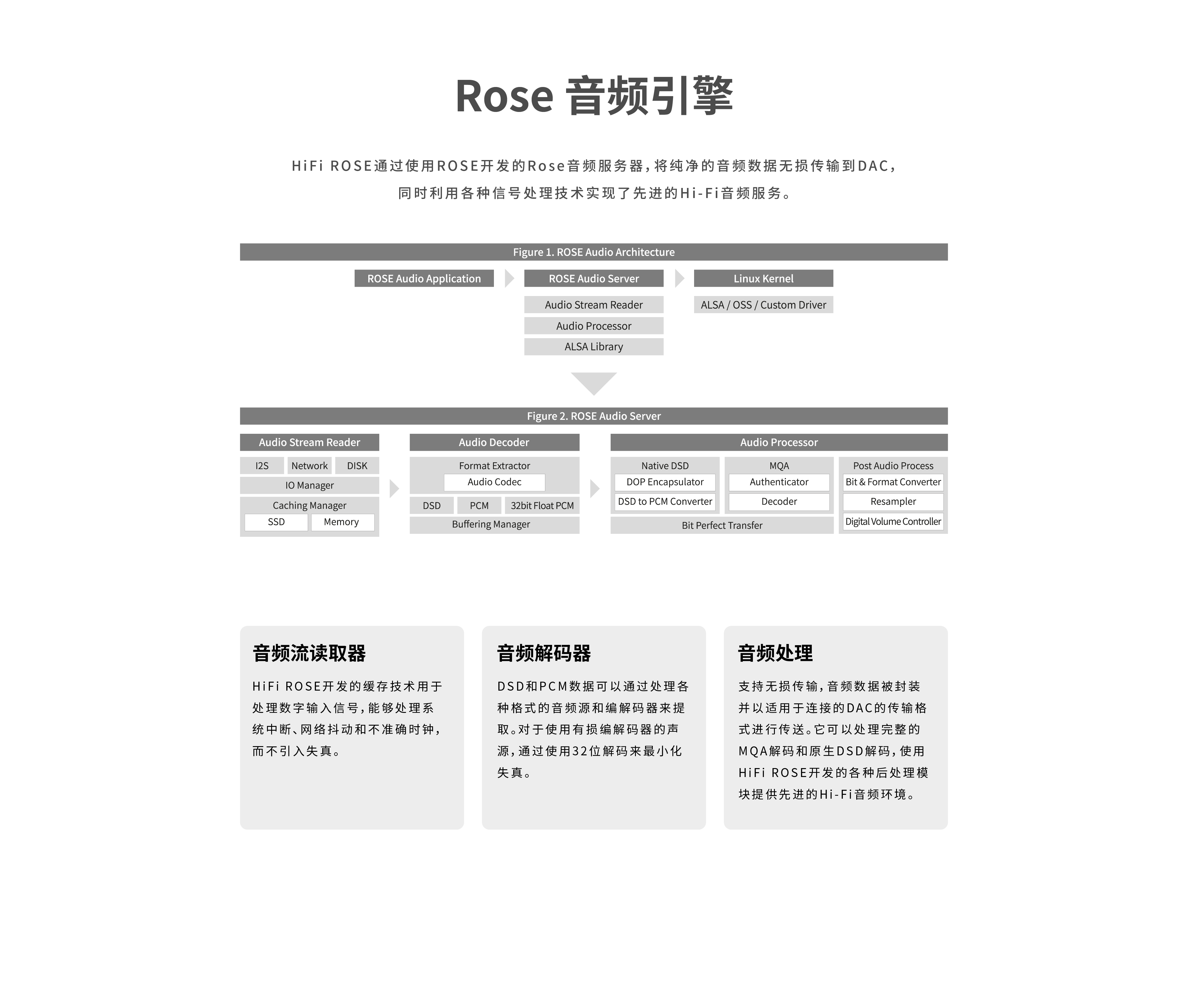 Rose 音频引擎

HiFi ROSE通过使用ROSE开发的Rose音频服务器，将纯净的音频数据无损传输到DAC，同时利用各种信号处理技术实现了先进的Hi-Fi音频服务。

Figure 1. ROSE Audio Architecture

ROSE Audio Application
ROSE Audio Server
Audio Stream Reader
Audio Processor
ALSA Library
Linux Kernel
ALSA / OSS / Custom Driver

Figure 2. ROSE Audio Server

Audio Stream Reader
I2S
Network
DISK
IO Manager
Caching Manager
SSD
Memory

Audio Decoder
Format Extractor
Audio Codec
DSD
PCM
32bit Float PCM
Buffering Manager

Audio Processor
Native DSD
DOP Encapsulator
DSD to PCM Converter
MQA
Authenticator
Decoder
Bit Perfect Transfer
Post Audio Process
Bit & Format Converter
Resampler
Digital Volume Controller

音频流读取器

HiFi ROSE开发的缓存技术用于处理数字输入信号，能够处理系统中断、网络抖动和不准确时钟，而不引入失真。

音频解码器

DSD和PCM数据可以通过处理各种格式的音频源和编解码器来提取。对于使用有损编解码器的声源，通过使用32位解码来最小化失真。

音频处理

支持无损传输，音频数据被封装并以适用于连接的DAC的传输格式进行传送。它可以处理完整的MQA解码和原生DSD解码，使用HiFi ROSE开发的各种后处理模块提供先进的Hi-Fi音频环境。